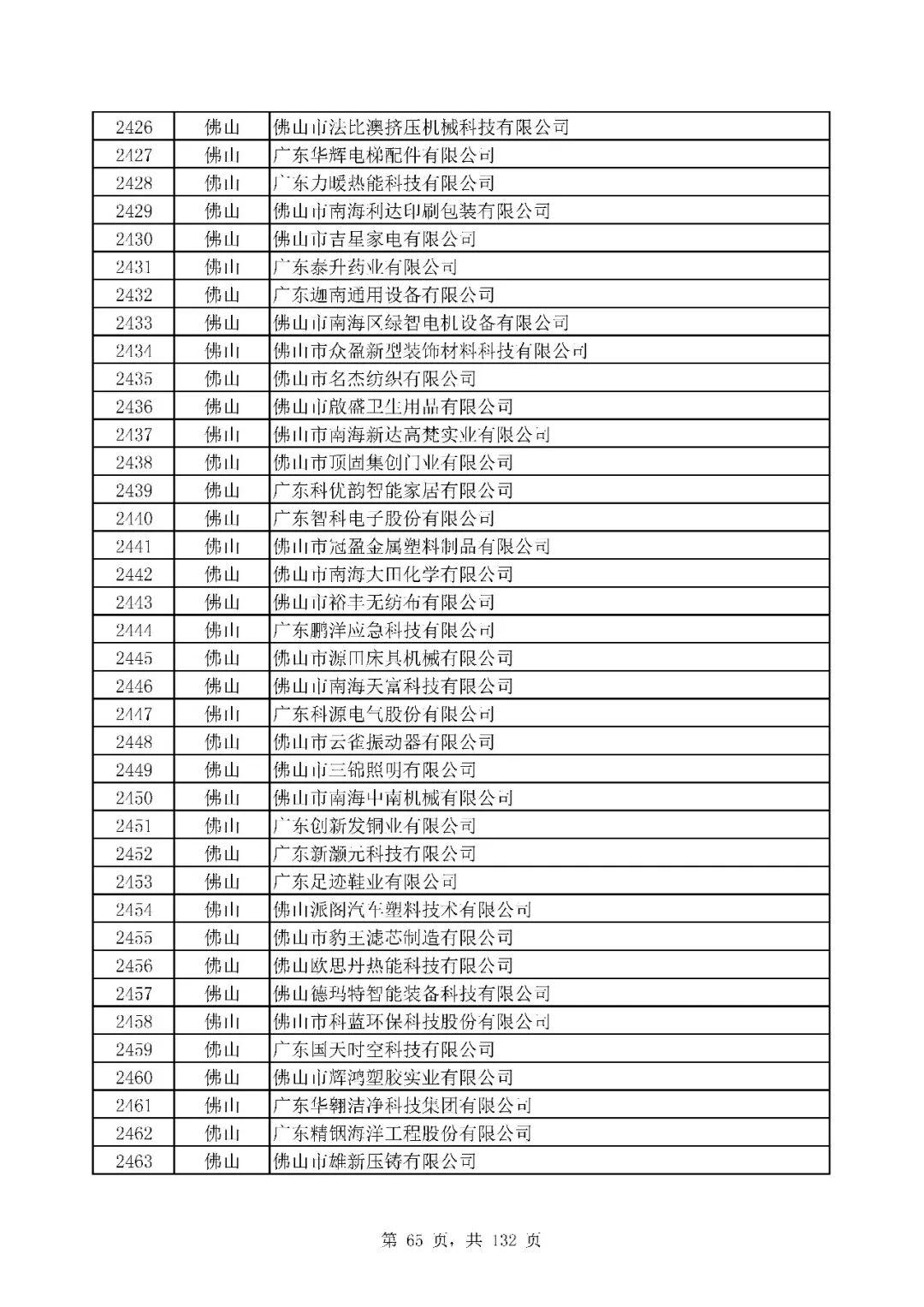 | 2426 | 佛山 | 佛山市法比澳挤压机械科技有限公司 |
|---|---|---|
| 2427 | 佛山 | 广东华辉电梯配件有限公司 |
| 2428 | 佛山 | 广东力暖热能科技有限公司 |
| 2429 | 佛山 | 佛山市南海利达印刷包装有限公司 |
| 2430 | 佛山 | 佛山市吉星家电有限公司 |
| 2431 | 佛山 | 广东泰升药业有限公司 |
| 2432 | 佛山 | 广东迦南通用设备有限公司 |
| 2433 | 佛山 | 佛山市南海区绿智电机设备有限公司 |
| 2434 | 佛山 | 佛山市众盈新型装饰材料科技有限公司 |
| 2435 | 佛山 | 佛山市名杰纺织有限公司 |
| 2436 | 佛山 | 佛山市啟盛卫生用品有限公司 |
| 2437 | 佛山 | 佛山市南海新达高梵实业有限公司 |
| 2438 | 佛山 | 佛山市顶固集创门业有限公司 |
| 2439 | 佛山 | 广东科优韵智能家居有限公司 |
| 2440 | 佛山 | 广东智科电子股份有限公司 |
| 2441 | 佛山 | 佛山市冠盈金属塑料制品有限公司 |
| 2442 | 佛山 | 佛山市南海大田化学有限公司 |
| 2443 | 佛山 | 佛山市裕丰无纺布有限公司 |
| 2444 | 佛山 | 广东鹏洋应急科技有限公司 |
| 2445 | 佛山 | 佛山市源田床具机械有限公司 |
| 2446 | 佛山 | 佛山市南海天富科技有限公司 |
| 2447 | 佛山 | 广东科源电气股份有限公司 |
| 2448 | 佛山 | 佛山市云雀振动器有限公司 |
| 2449 | 佛山 | 佛山市三锦照明有限公司 |
| 2450 | 佛山 | 佛山市南海中南机械有限公司 |
| 2451 | 佛山 | 广东创新发铜业有限公司 |
| 2452 | 佛山 | 广东新灏元科技有限公司 |
| 2453 | 佛山 | 广东足迹鞋业有限公司 |
| 2454 | 佛山 | 佛山派阁汽车塑料技术有限公司 |
| 2455 | 佛山 | 佛山市豹王滤芯制造有限公司 |
| 2456 | 佛山 | 佛山欧思丹热能科技有限公司 |
| 2457 | 佛山 | 佛山德玛特智能装备科技有限公司 |
| 2458 | 佛山 | 佛山市科蓝环保科技股份有限公司 |
| 2459 | 佛山 | 广东国天时空科技有限公司 |
| 2460 | 佛山 | 佛山市辉鸿塑胶实业有限公司 |
| 2461 | 佛山 | 广东华翱洁净科技集团有限公司 |
| 2462 | 佛山 | 广东精铟海洋工程股份有限公司 |
| 2463 | 佛山 | 佛山市雄新压铸有限公司 |

第 65 页，共 132 页